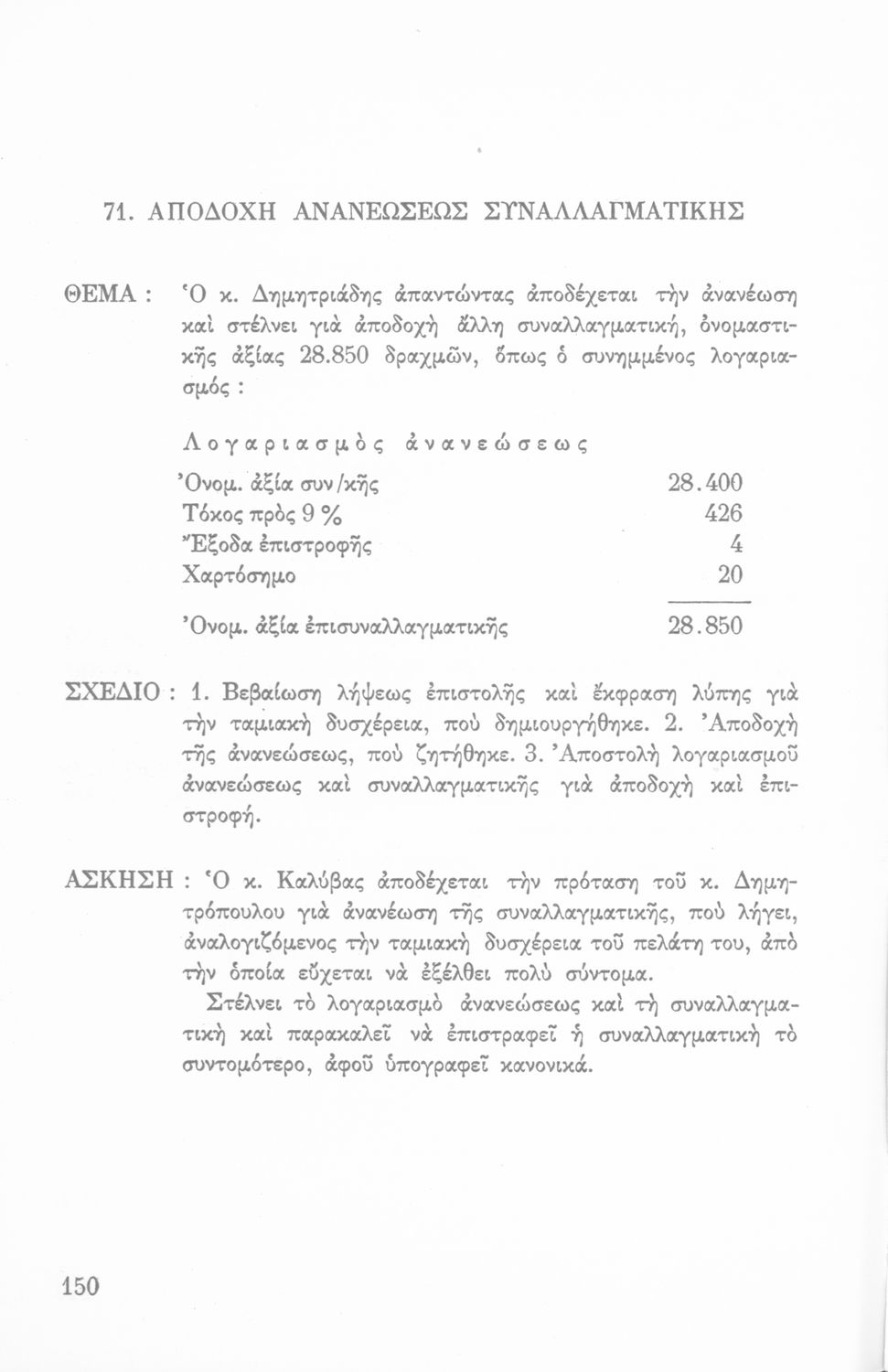 71. ΑΠΟΔΟΧΗ ΑΝΑΝΕΩΣΕΩΣ ΣΥΝΑΛΛΑΓΜΑΤΙΚΗΣ

ΘΕΜΑ : Ὁ κ. Δημητριάδης ἀπαντώντας ἀποδέχεται τὴν ἀνανέωση καὶ στέλνει γιὰ ἀποδοχὴ ἄλλη συναλλαγματική, ὀνομαστικῆς ἀξίας 28.850 δραχμῶν, ὅπως ὁ συνημμένος λογαριασμός :

Λογαριασμὸς ἀνανεώσεως

| | |
|---|---|
| Ὀνομ. ἀξία συν/κῆς | 28.400 |
| Τόκος πρὸς 9 % | 426 |
| Ἔξοδα ἐπιστροφῆς | 4 |
| Χαρτόσημο | 20 |
| Ὀνομ. ἀξία ἐπισυναλλαγματικῆς | 28.850 |

ΣΧΕΔΙΟ : 1. Βεβαίωση λήψεως ἐπιστολῆς καὶ ἔκφραση λύπης γιὰ τὴν ταμιακὴ δυσχέρεια, ποὺ δημιουργήθηκε. 2. Ἀποδοχὴ τῆς ἀνανεώσεως, ποὺ ζητήθηκε. 3. Ἀποστολὴ λογαριασμοῦ ἀνανεώσεως καὶ συναλλαγματικῆς γιὰ ἀποδοχὴ καὶ ἐπιστροφή.

ΑΣΚΗΣΗ : Ὁ κ. Καλύβας ἀποδέχεται τὴν πρόταση τοῦ κ. Δημητρόπουλου γιὰ ἀνανέωση τῆς συναλλαγματικῆς, ποὺ λήγει, ἀναλογιζόμενος τὴν ταμιακὴ δυσχέρεια τοῦ πελάτη του, ἀπὸ τὴν ὁποία εὔχεται νὰ ἐξέλθει πολὺ σύντομα.
Στέλνει τὸ λογαριασμὸ ἀνανεώσεως καὶ τὴ συναλλαγματικὴ καὶ παρακαλεῖ νὰ ἐπιστραφεῖ ἡ συναλλαγματικὴ τὸ συντομότερο, ἀφοῦ ὑπογραφεῖ κανονικά.

150